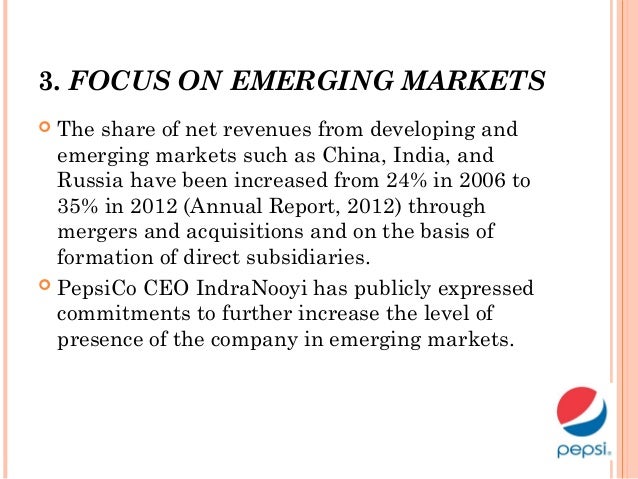 3. FOCUS ON EMERGING MARKETS

• The share of net revenues from developing and emerging markets such as China, India, and Russia have been increased from 24% in 2006 to 35% in 2012 (Annual Report, 2012) through mergers and acquisitions and on the basis of formation of direct subsidiaries.

• PepsiCo CEO IndraNooyi has publicly expressed commitments to further increase the level of presence of the company in emerging markets.

pepsi.